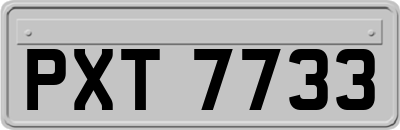 PXT 7733